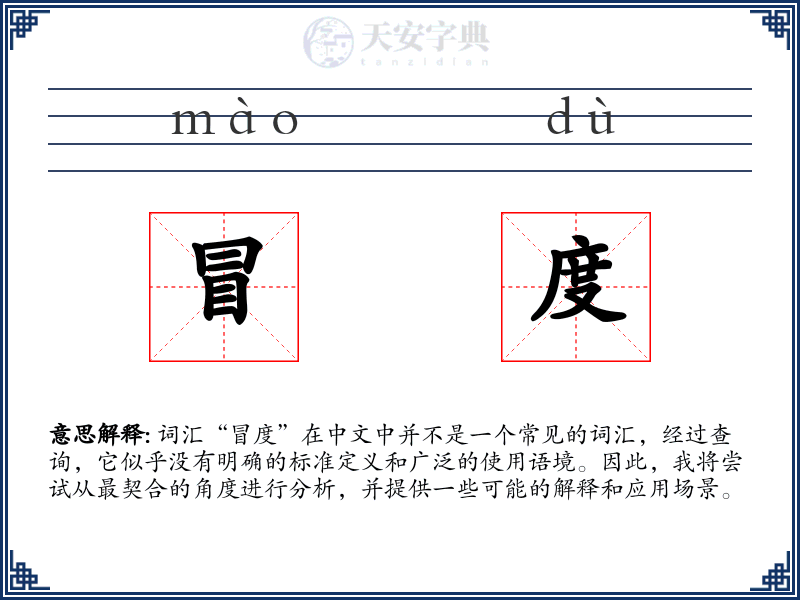 天安字典
tanzidian

mào dù

冒 度

意思解释: 词汇“冒度”在中文中并不是一个常见的词汇，经过查询，它似乎没有明确的标准定义和广泛的使用语境。因此，我将尝试从最契合的角度进行分析，并提供一些可能的解释和应用场景。